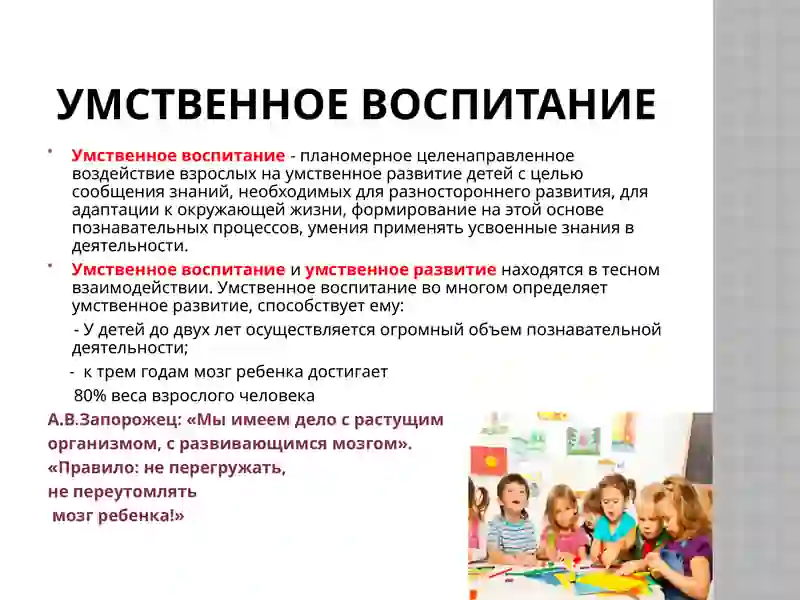 УМСТВЕННОЕ ВОСПИТАНИЕ

• Умственное воспитание - планомерное целенаправленное воздействие взрослых на умственное развитие детей с целью сообщения знаний, необходимых для разностороннего развития, для адаптации к окружающей жизни, формирование на этой основе познавательных процессов, умения применять усвоенные знания в деятельности.

• Умственное воспитание и умственное развитие находятся в тесном взаимодействии. Умственное воспитание во многом определяет умственное развитие, способствует ему:

- У детей до двух лет осуществляется огромный объем познавательной деятельности;

- к трем годам мозг ребенка достигает 80% веса взрослого человека

А.В.Запорожец: «Мы имеем дело с растущим организмом, с развивающимся мозгом».
«Правило: не перегружать, не переутомлять мозг ребенка!»